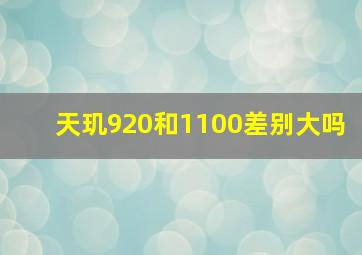 天玑920和1100差别大吗